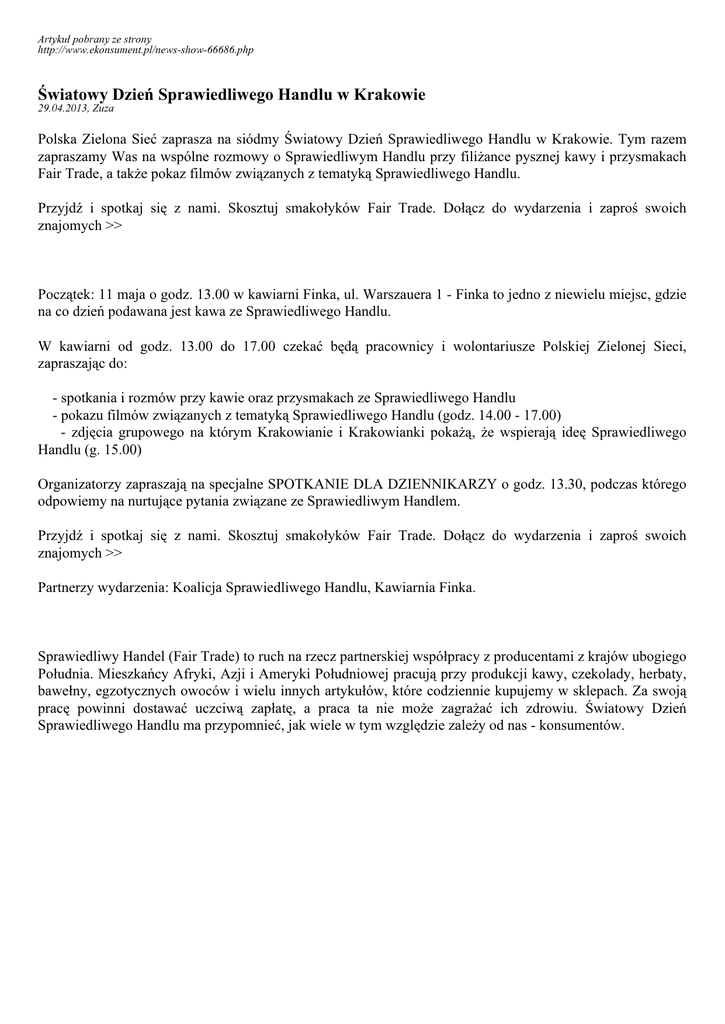 Artykuł pobrany ze strony
http://www.ekonsument.pl/news-show-66686.php

Światowy Dzień Sprawiedliwego Handlu w Krakowie
29.04.2013, Zuza

Polska Zielona Sieć zaprasza na siódmy Światowy Dzień Sprawiedliwego Handlu w Krakowie. Tym razem zapraszamy Was na wspólne rozmowy o Sprawiedliwym Handlu przy filiżance pysznej kawy i przysmakach Fair Trade, a także pokaz filmów związanych z tematyką Sprawiedliwego Handlu.

Przyjdź i spotkaj się z nami. Skosztuj smakołyków Fair Trade. Dołącz do wydarzenia i zaproś swoich znajomych >>

Początek: 11 maja o godz. 13.00 w kawiarni Finka, ul. Warszauera 1 - Finka to jedno z niewielu miejsc, gdzie na co dzień podawana jest kawa ze Sprawiedliwego Handlu.

W kawiarni od godz. 13.00 do 17.00 czekać będą pracownicy i wolontariusze Polskiej Zielonej Sieci, zapraszając do:

- spotkania i rozmów przy kawie oraz przysmakach ze Sprawiedliwego Handlu
- pokazu filmów związanych z tematyką Sprawiedliwego Handlu (godz. 14.00 - 17.00)
- zdjęcia grupowego na którym Krakowianie i Krakowianki pokażą, że wspierają ideę Sprawiedliwego Handlu (g. 15.00)

Organizatorzy zapraszają na specjalne SPOTKANIE DLA DZIENNIKARZY o godz. 13.30, podczas którego odpowiemy na nurtujące pytania związane ze Sprawiedliwym Handlem.

Przyjdź i spotkaj się z nami. Skosztuj smakołyków Fair Trade. Dołącz do wydarzenia i zaproś swoich znajomych >>

Partnerzy wydarzenia: Koalicja Sprawiedliwego Handlu, Kawiarnia Finka.

Sprawiedliwy Handel (Fair Trade) to ruch na rzecz partnerskiej współpracy z producentami z krajów ubogiego Południa. Mieszkańcy Afryki, Azji i Ameryki Południowej pracują przy produkcji kawy, czekolady, herbaty, bawełny, egzotycznych owoców i wielu innych artykułów, które codziennie kupujemy w sklepach. Za swoją pracę powinni dostawać uczciwą zapłatę, a praca ta nie może zagrażać ich zdrowiu. Światowy Dzień Sprawiedliwego Handlu ma przypomnieć, jak wiele w tym względzie zależy od nas - konsumentów.